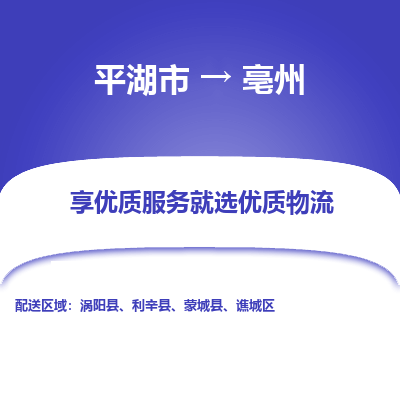 平湖市 → 亳州

享优质服务就选优质物流

配送区域：涡阳县、利辛县、蒙城县、谯城区